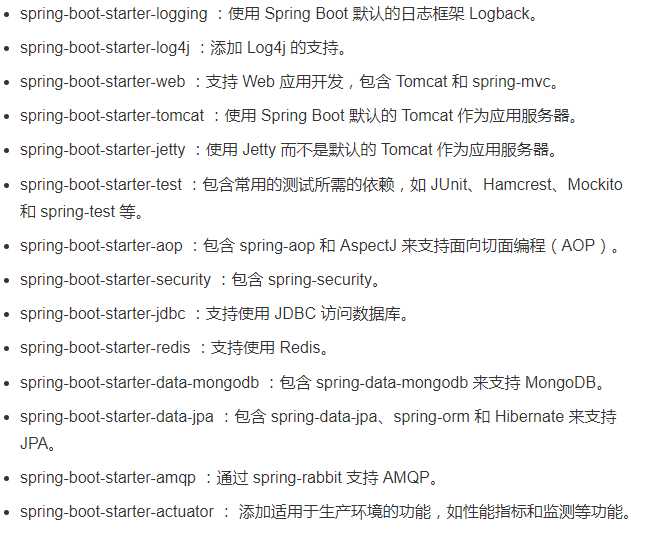 - spring-boot-starter-logging ：使用 Spring Boot 默认的日志框架 Logback。
- spring-boot-starter-log4j ：添加 Log4j 的支持。
- spring-boot-starter-web ：支持 Web 应用开发，包含 Tomcat 和 spring-mvc。
- spring-boot-starter-tomcat ：使用 Spring Boot 默认的 Tomcat 作为应用服务器。
- spring-boot-starter-jetty ：使用 Jetty 而不是默认的 Tomcat 作为应用服务器。
- spring-boot-starter-test ：包含常用的测试所需的依赖，如 JUnit、Hamcrest、Mockito 和 spring-test 等。
- spring-boot-starter-aop ：包含 spring-aop 和 AspectJ 来支持面向切面编程（AOP）。
- spring-boot-starter-security ：包含 spring-security。
- spring-boot-starter-jdbc ：支持使用 JDBC 访问数据库。
- spring-boot-starter-redis ：支持使用 Redis。
- spring-boot-starter-data-mongodb ：包含 spring-data-mongodb 来支持 MongoDB。
- spring-boot-starter-data-jpa ：包含 spring-data-jpa、spring-orm 和 Hibernate 来支持 JPA。
- spring-boot-starter-amqp ：通过 spring-rabbit 支持 AMQP。
- spring-boot-starter-actuator ： 添加适用于生产环境的功能，如性能指标和监测等功能。